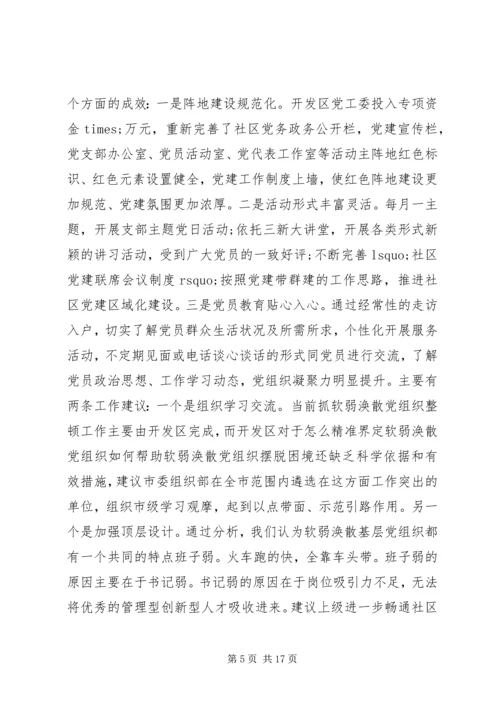 个方面的成效：一是阵地建设规范化。开发区党工委投入专项资金 times;万元，重新完善了社区党务政务公开栏，党建宣传栏，党支部办公室、党员活动室、党代表工作室等活动主阵地红色标识、红色元素设置健全，党建工作制度上墙，使红色阵地建设更加规范、党建氛围更加浓厚。二是活动形式丰富灵活。每月一主题，开展支部主题党日活动；依托三新大讲堂，开展各类形式新颖的讲习活动，受到广大党员的一致好评；不断完善 lsquo;社区党建联席会议制度 rsquo;按照党建带群建的工作思路，推进社区党建区域化建设。三是党员教育贴心入心。通过经常性的走访入户，切实了解党员群众生活状况及所需所求，个性化开展服务活动，不定期见面或电话谈心谈话的形式同党员进行交流，了解党员政治思想、工作学习动态，党组织凝聚力明显提升。主要有两条工作建议：一个是组织学习交流。当前抓软弱涣散党组织整顿工作主要由开发区完成，而开发区对于怎么精准界定软弱涣散党组织如何帮助软弱涣散党组织摆脱困境还缺乏科学依据和有效措施，建议市委组织部在全市范围内遴选在这方面工作突出的单位，组织市级学习观摩，起到以点带面、示范引路作用。另一个是加强顶层设计。通过分析，我们认为软弱涣散基层党组织都有一个共同的特点班子弱。火车跑的快，全靠车头带。班子弱的原因主要在于书记弱。书记弱的原因在于岗位吸引力不足，无法将优秀的管理型创新型人才吸收进来。建议上级进一步畅通社区

第 5 页 共 17 页